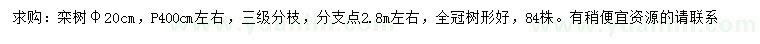 求购：栾树Φ20cm，P400cm左右，三级分枝，分支点2.8m左右，全冠树形好，84株。有稍便宜资源的请联系